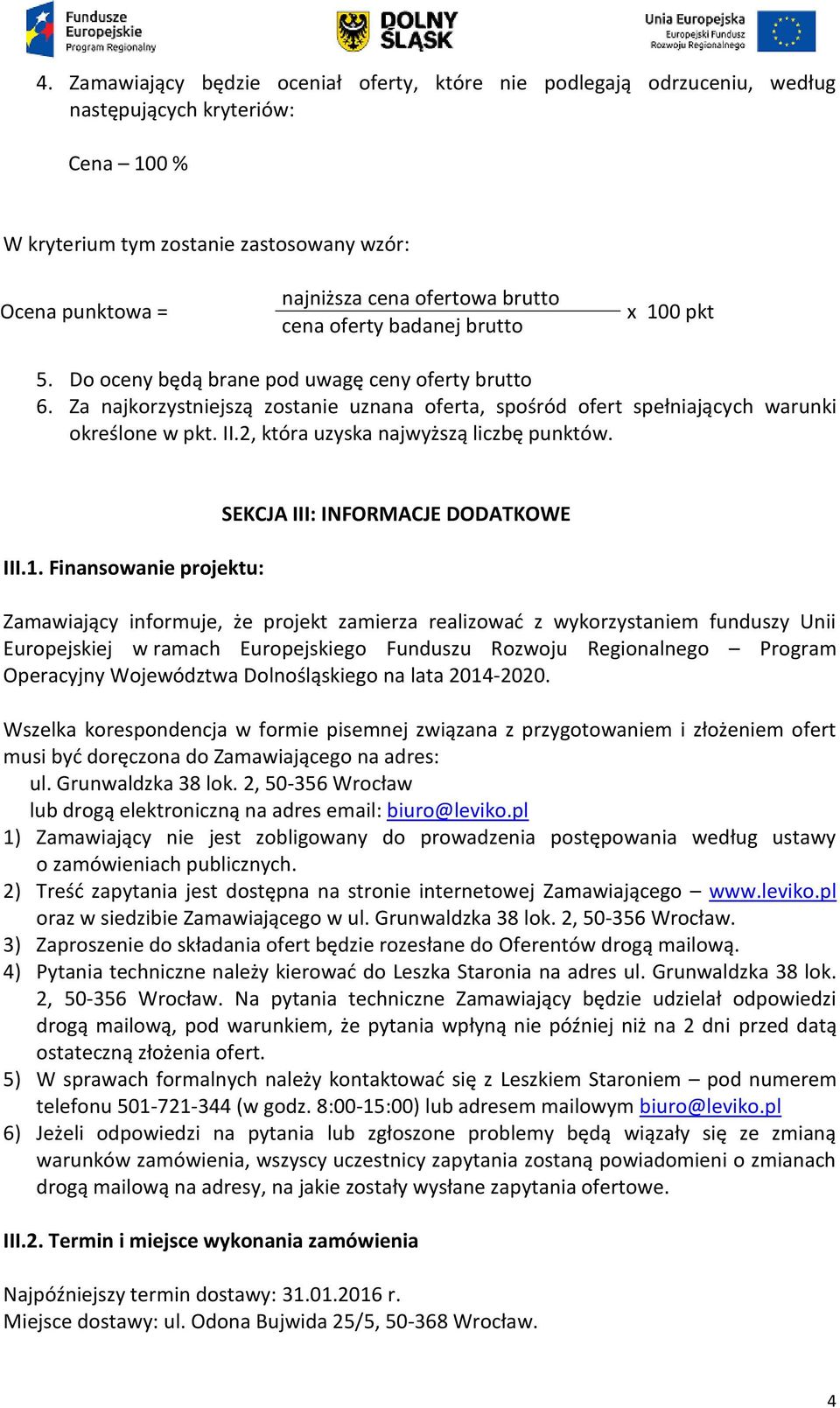 Fundusze Europejskie Program Regionalny

DOLNY ŚLĄSK

Unia Europejska Europejski Fundusz Rozwoju Regionalnego

4. Zamawiający będzie oceniał oferty, które nie podlegają odrzuceniu, według następujących kryteriów:

Cena – 100 %

W kryterium tym zostanie zastosowany wzór:

Ocena punktowa = $\frac{\text{najniższa cena ofertowa brutto}}{\text{cena oferty badanej brutto}}$ x 100 pkt

5. Do oceny będą brane pod uwagę ceny oferty brutto
6. Za najkorzystniejszą zostanie uznana oferta, spośród ofert spełniających warunki określone w pkt. II.2, która uzyska najwyższą liczbę punktów.

SEKCJA III: INFORMACJE DODATKOWE

III.1. Finansowanie projektu:

Zamawiający informuje, że projekt zamierza realizować z wykorzystaniem funduszy Unii Europejskiej w ramach Europejskiego Funduszu Rozwoju Regionalnego – Program Operacyjny Województwa Dolnośląskiego na lata 2014-2020.

Wszelka korespondencja w formie pisemnej związana z przygotowaniem i złożeniem ofert musi być doręczona do Zamawiającego na adres:
ul. Grunwaldzka 38 lok. 2, 50-356 Wrocław
lub drogą elektroniczną na adres email: biuro@leviko.pl
1) Zamawiający nie jest zobligowany do prowadzenia postępowania według ustawy o zamówieniach publicznych.
2) Treść zapytania jest dostępna na stronie internetowej Zamawiającego – www.leviko.pl oraz w siedzibie Zamawiającego w ul. Grunwaldzka 38 lok. 2, 50-356 Wrocław.
3) Zaproszenie do składania ofert będzie rozesłane do Oferentów drogą mailową.
4) Pytania techniczne należy kierować do Leszka Staronia na adres ul. Grunwaldzka 38 lok. 2, 50-356 Wrocław. Na pytania techniczne Zamawiający będzie udzielał odpowiedzi drogą mailową, pod warunkiem, że pytania wpłyną nie później niż na 2 dni przed datą ostateczną złożenia ofert.
5) W sprawach formalnych należy kontaktować się z Leszkiem Staroniem – pod numerem telefonu 501-721-344 (w godz. 8:00-15:00) lub adresem mailowym biuro@leviko.pl
6) Jeżeli odpowiedzi na pytania lub zgłoszone problemy będą wiązały się ze zmianą warunków zamówienia, wszyscy uczestnicy zapytania zostaną powiadomieni o zmianach drogą mailową na adresy, na jakie zostały wysłane zapytania ofertowe.

III.2. Termin i miejsce wykonania zamówienia

Najpóźniejszy termin dostawy: 31.01.2016 r.
Miejsce dostawy: ul. Odona Bujwida 25/5, 50-368 Wrocław.

4